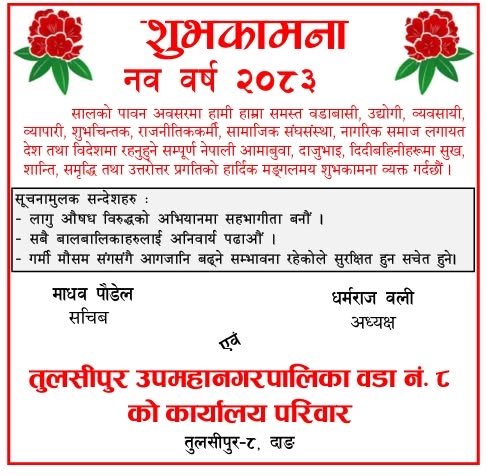 शुभकामना
नव वर्ष २०८३

सालको पावन अवसरमा हामी हाम्रा समस्त वडाबासी, उद्योगी, व्यवसायी, व्यापारी, शुभचिन्तक, राजनीतिककर्मी, सामाजिक संघसंस्था, नागरिक समाज लगायत देश तथा विदेशमा रहनुहुने सम्पूर्ण नेपाली आमाबुवा, दाजुभाइ, दिदीबहिनीहरूमा सुख, शान्ति, समृद्धि तथा उत्तरोत्तर प्रगतिको हार्दिक मङ्गलमय शुभकामना व्यक्त गर्दछौं ।

सूचनामुलक सन्देशहरु :
- लागु औषध विरुद्धको अभियानमा सहभागीता बनौं ।
- सबै बालबालिकाहरुलाई अनिवार्य पढाऔं ।
- गर्मी मौसम संगसंगै आगजानि बढ्ने सम्भावना रहेकोले सुरक्षित हुन सचेत हुने।

माधव पौडेल
सचिब

धर्मराज वली
अध्यक्ष

एवं

तुलसीपुर उपमहानगरपालिका वडा नं. ८
को कार्यालय परिवार
तुलसीपुर-८, दाङ